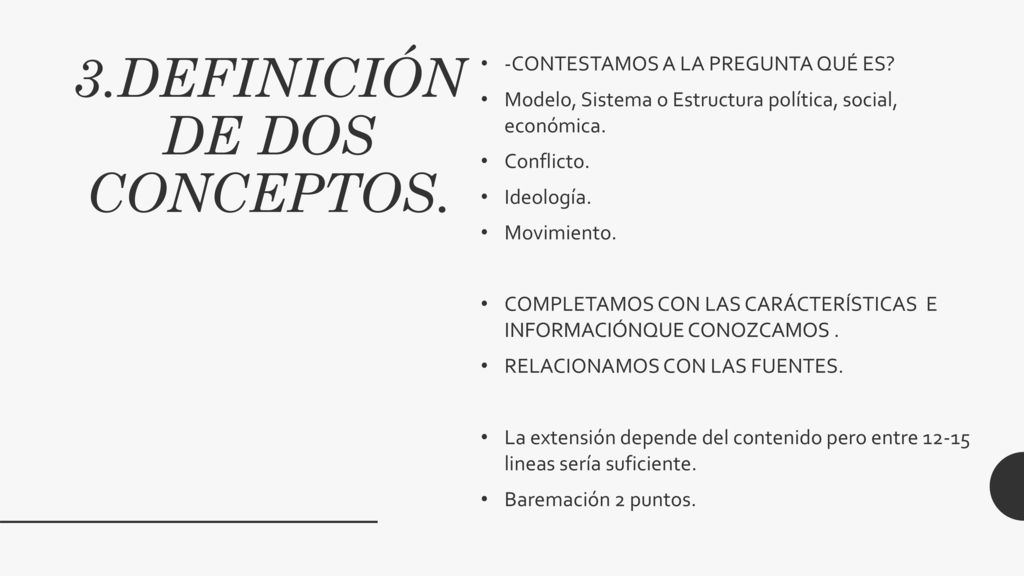 3.DEFINICIÓN DE DOS CONCEPTOS.

• -CONTESTAMOS A LA PREGUNTA QUÉ ES?
• Modelo, Sistema o Estructura política, social, económica.
• Conflicto.
• Ideología.
• Movimiento.

• COMPLETAMOS CON LAS CARÁCTERÍSTICAS E INFORMACIÓNQUE CONOZCAMOS .
• RELACIONAMOS CON LAS FUENTES.

• La extensión depende del contenido pero entre 12-15 lineas sería suficiente.
• Baremación 2 puntos.